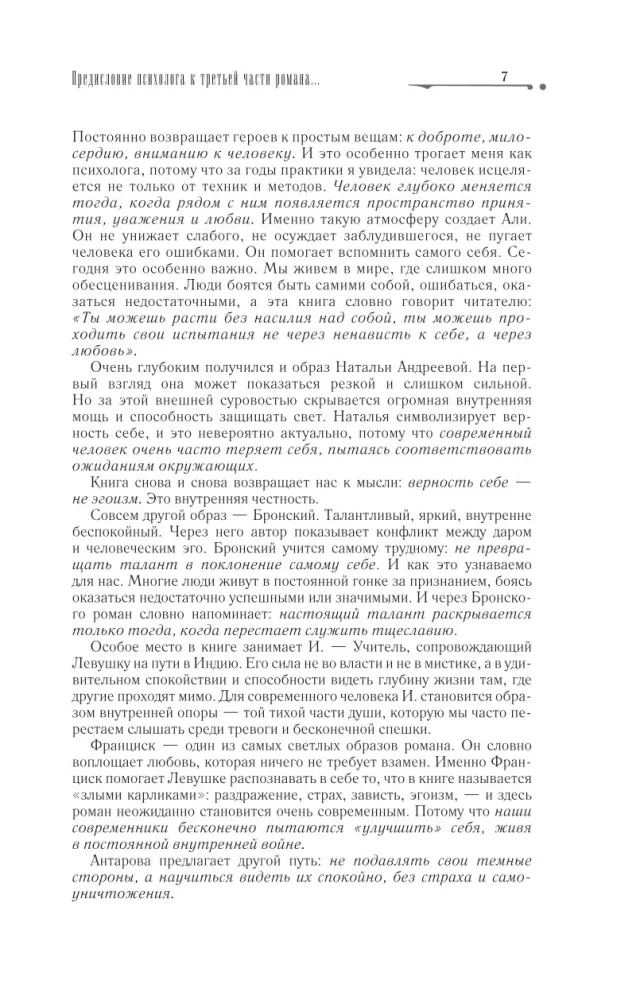 Предисловие психолога к третьей части романа...

7

Постоянно возвращает героев к простым вещам: к доброте, милосердию, вниманию к человеку. И это особенно трогает меня как психолога, потому что за годы практики я увидела: человек исцеляется не только от техник и методов. Человек глубоко меняется тогда, когда рядом с ним появляется пространство принятия, уважения и любви. Именно такую атмосферу создает Али. Он не унижает слабого, не осуждает заблудившегося, не пугает человека его ошибками. Он помогает вспомнить самого себя. Сегодня это особенно важно. Мы живем в мире, где слишком много обесценивания. Люди боятся быть самими собой, ошибаться, оказаться недостаточными, а эта книга словно говорит читателю: «Ты можешь расти без насилия над собой, ты можешь проходить свои испытания не через ненависть к себе, а через любовь».

Очень глубоким получился и образ Натальи Андреевой. На первый взгляд она может показаться резкой и слишком сильной. Но за этой внешней суровостью скрывается огромная внутренняя мощь и способность защищать свет. Наталья символизирует верность себе, и это невероятно актуально, потому что современный человек очень часто теряет себя, пытаясь соответствовать ожиданиям окружающих.

Книга снова и снова возвращает нас к мысли: верность себе — не эгоизм. Это внутренняя честность.

Совсем другой образ — Бронский. Талантливый, яркий, внутренне беспокойный. Через него автор показывает конфликт между даром и человеческим эго. Бронский учится самому трудному: не превращать талант в поклонение самому себе. И как это узнаваемо для нас. Многие люди живут в постоянной гонке за признанием, боясь оказаться недостаточно успешными или значимыми. И через Бронского роман словно напоминает: настоящий талант раскрывается только тогда, когда перестает служить тщеславию.

Особое место в книге занимает И. — Учитель, сопровождающий Левушку на пути в Индию. Его сила не во власти и не в мистике, а в удивительном спокойствии и способности видеть глубину жизни там, где другие проходят мимо. Для современного человека И. становится образом внутренней опоры — той тихой части души, которую мы часто перестаем слышать среди тревоги и бесконечной спешки.

Франциск — один из самых светлых образов романа. Он словно воплощает любовь, которая ничего не требует взамен. Именно Франциск помогает Левушке распознавать в себе то, что в книге называется «злыми карликами»: раздражение, страх, зависть, эгоизм, — и здесь роман неожиданно становится очень современным. Потому что наши современники бесконечно пытаются «улучшить» себя, живя в постоянной внутренней войне.

Антарова предлагает другой путь: не подавлять свои темные стороны, а научиться видеть их спокойно, без страха и самоуничтожения.